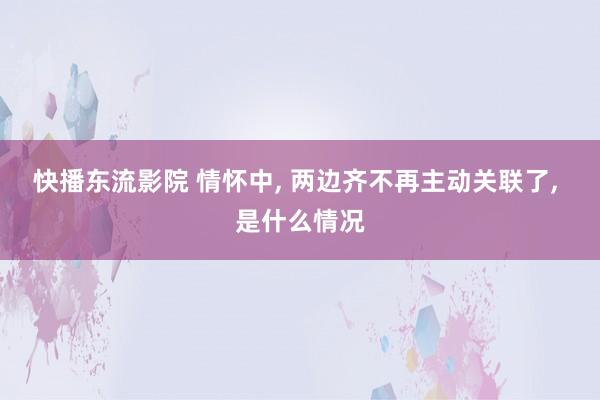 快播东流影院 情怀中, 两边齐不再主动关联了, 是什么情况